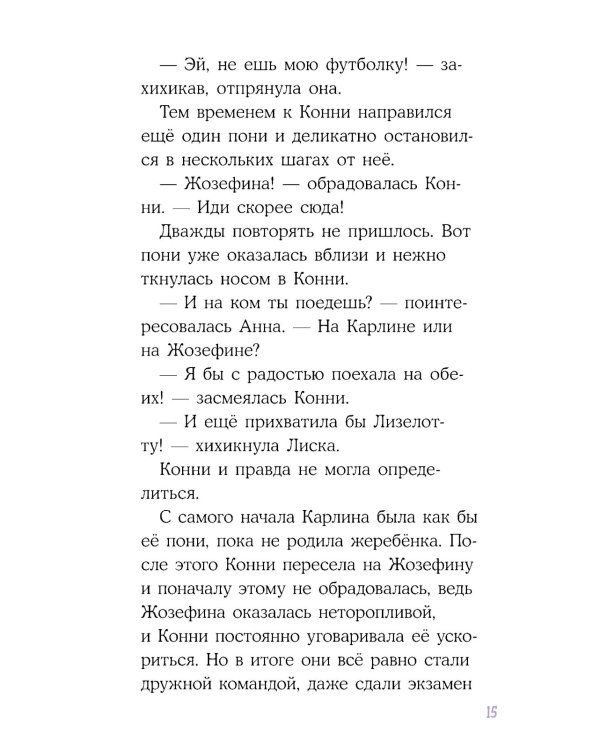 — Эй, не ешь мою футболку! — захихикав, отпрянула она.

Тем временем к Конни направился ещё один пони и деликатно остановился в нескольких шагах от неё.

— Жозефина! — обрадовалась Конни. — Иди скорее сюда!

Дважды повторять не пришлось. Вот пони уже оказалась вблизи и нежно ткнулась носом в Конни.

— И на ком ты поедешь? — поинтересовалась Анна. — На Карлине или на Жозефине?

— Я бы с радостью поехала на обеих! — засмеялась Конни.

— И ещё прихватила бы Лизелотту! — хихикнула Лиска.

Конни и правда не могла определиться.

С самого начала Карлина была как бы её пони, пока не родила жеребёнка. После этого Конни пересела на Жозефину и поначалу этому не обрадовалась, ведь Жозефина оказалась неторопливой, и Конни постоянно уговаривала её ускориться. Но в итоге они всё равно стали дружной командой, даже сдали экзамен

15